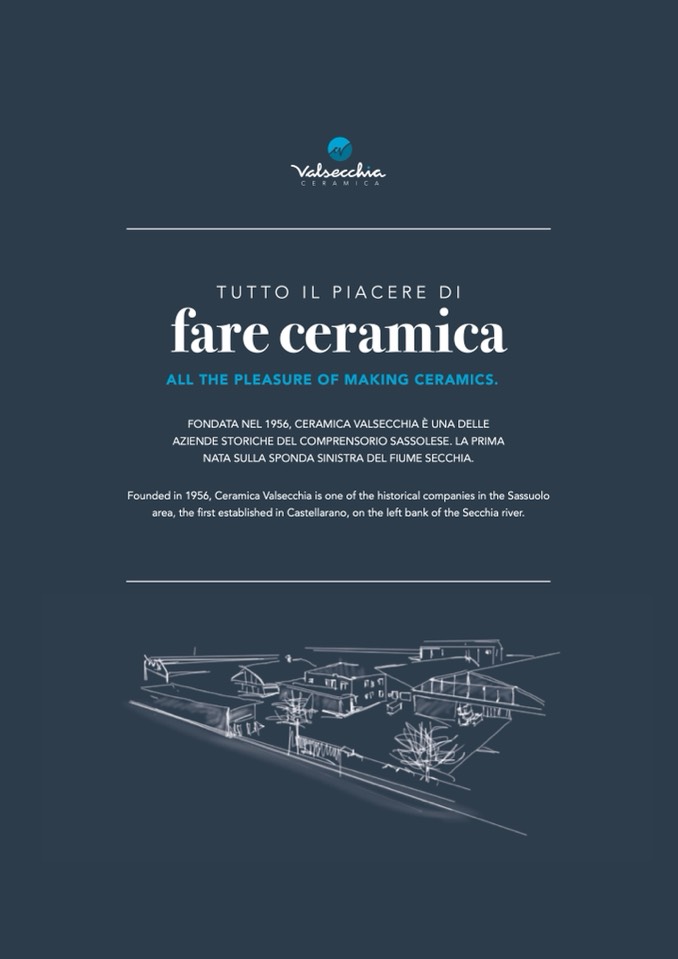 Valsecchia
CERAMICA

TUTTO IL PIACERE DI
fare ceramica

ALL THE PLEASURE OF MAKING CERAMICS.

FONDATA NEL 1956, CERAMICA VALSECCHIA È UNA DELLE AZIENDE STORICHE DEL COMPRENSORIO SASSOLESE. LA PRIMA NATA SULLA SPONDA SINISTRA DEL FIUME SECCHIA.

Founded in 1956, Ceramica Valsecchia is one of the historical companies in the Sassuolo area, the first established in Castellarano, on the left bank of the Secchia river.